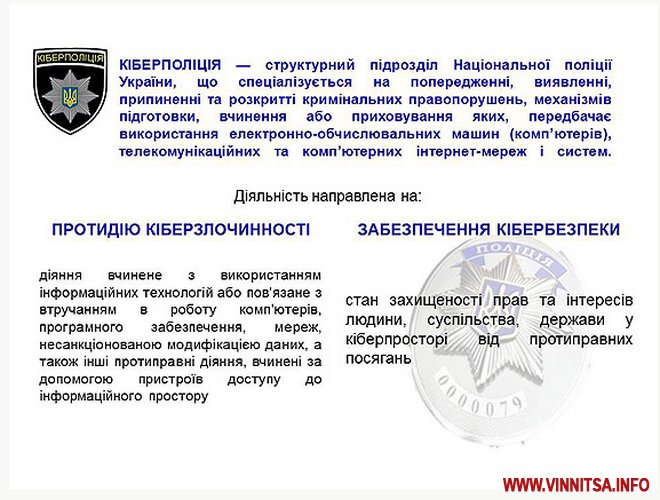 КІБЕРПОЛІЦІЯ

КІБЕРПОЛІЦІЯ — структурний підрозділ Національної поліції України, що спеціалізується на попередженні, виявленні, припиненні та розкритті кримінальних правопорушень, механізмів підготовки, вчинення або приховування яких, передбачає використання електронно-обчислювальних машин (комп'ютерів), телекомунікаційних та комп'ютерних інтернет-мереж і систем.

Діяльність направлена на:

ПРОТИДІЮ КІБЕРЗЛОЧИННОСТІ

діяння вчинене з використанням інформаційних технологій або пов'язане з втручанням в роботу комп'ютерів, програмного забезпечення, мереж, несанкціонованою модифікацією даних, а також інші протиправні діяння, вчинені за допомогою пристроїв доступу до інформаційного простору

ЗАБЕЗПЕЧЕННЯ КІБЕРБЕЗПЕКИ

стан захищеності прав та інтересів людини, суспільства, держави у кіберпросторі від протиправних посягань

ПОЛІЦІЯ

0000079

WWW.VINNITSA.INFO